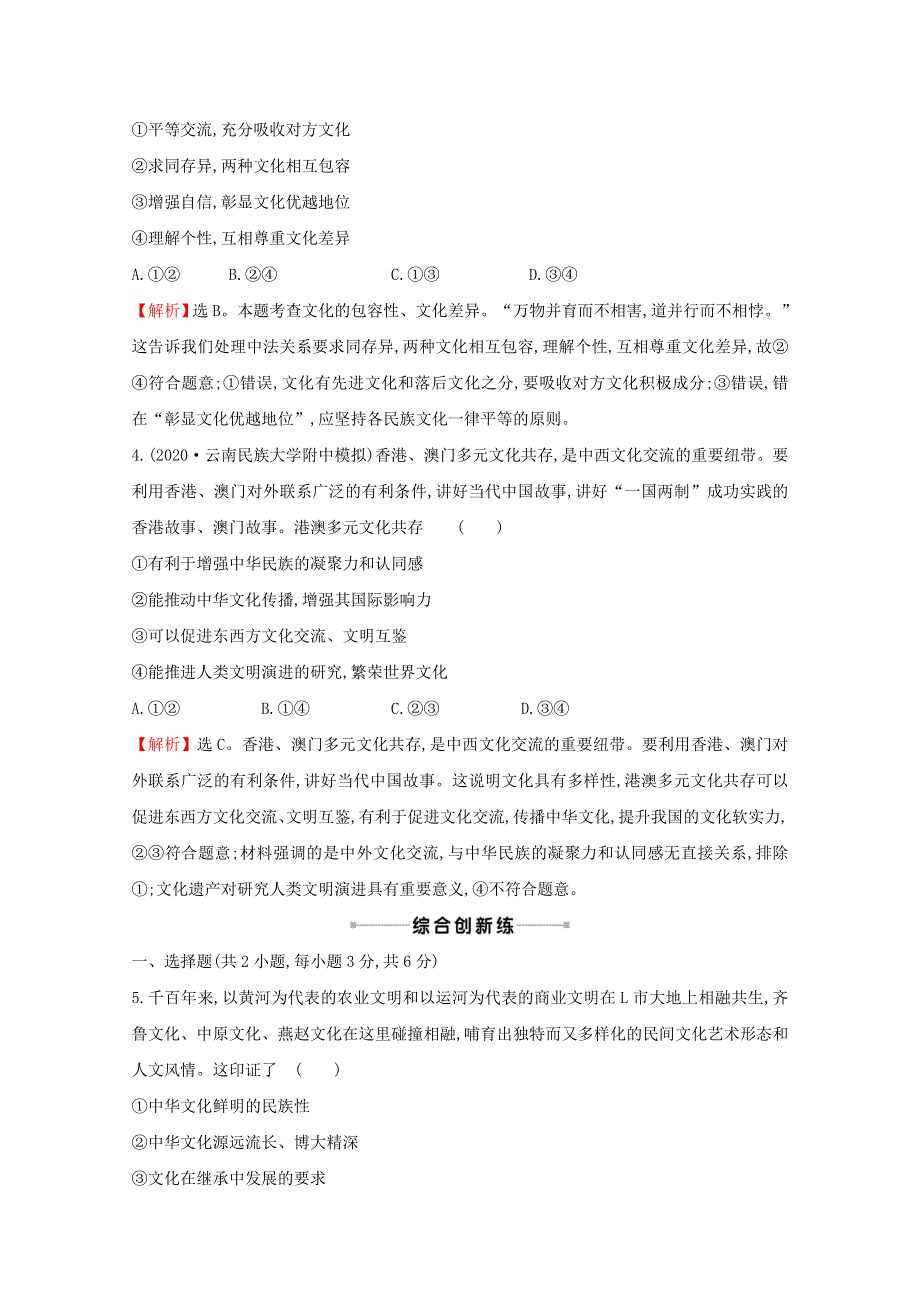 ①平等交流，充分吸收对方文化

②求同存异，两种文化相互包容

③增强自信，彰显文化优越地位

④理解个性，互相尊重文化差异

A.①②　　B.②④　　C.①③　　D.③④

【解析】选B。本题考查文化的包容性、文化差异。“万物并育而不相害，道并行而不相悖。”这告诉我们处理中法关系要求同存异，两种文化相互包容，理解个性，互相尊重文化差异，故②④符合题意；①错误，文化有先进文化和落后文化之分，要吸收对方文化积极成分；③错误，错在“彰显文化优越地位”，应坚持各民族文化一律平等的原则。

4.(2020·云南民族大学附中模拟)香港、澳门多元文化共存，是中西文化交流的重要纽带。要利用香港、澳门对外联系广泛的有利条件，讲好当代中国故事，讲好“一国两制”成功实践的香港故事、澳门故事。港澳多元文化共存　(　　)

①有利于增强中华民族的凝聚力和认同感

②能推动中华文化传播，增强其国际影响力

③可以促进东西方文化交流、文明互鉴

④能推进人类文明演进的研究，繁荣世界文化

A.①②　　B.①④　　C.②③　　D.③④

【解析】选C。香港、澳门多元文化共存，是中西文化交流的重要纽带。要利用香港、澳门对外联系广泛的有利条件，讲好当代中国故事。这说明文化具有多样性，港澳多元文化共存可以促进东西方文化交流、文明互鉴，有利于促进文化交流，传播中华文化，提升我国的文化软实力，②③符合题意；材料强调的是中外文化交流，与中华民族的凝聚力和认同感无直接关系，排除①；文化遗产对研究人类文明演进具有重要意义，④不符合题意。

综合创新练

一、选择题(共2小题，每小题3分，共6分)

5.千百年来，以黄河为代表的农业文明和以运河为代表的商业文明在L市大地上相融共生，齐鲁文化、中原文化、燕赵文化在这里碰撞相融，哺育出独特而又多样化的民间文化艺术形态和人文风情。这印证了　(　　)

①中华文化鲜明的民族性

②中华文化源远流长、博大精深

③文化在继承中发展的要求